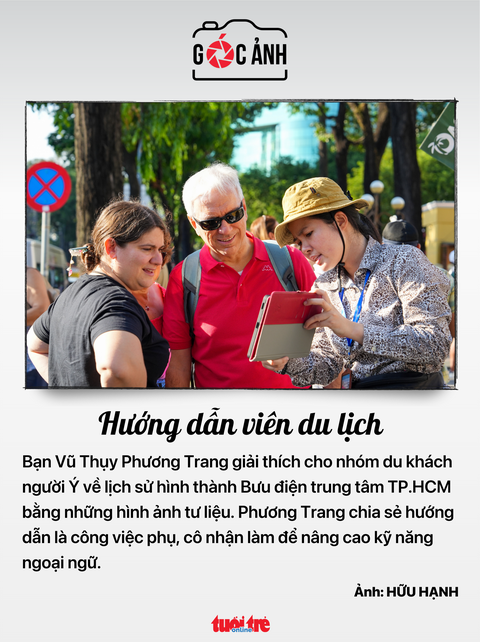 GÓC ẢNH

Hướng dẫn viên du lịch

Bạn Vũ Thụy Phương Trang giải thích cho nhóm du khách người Ý về lịch sử hình thành Bưu điện trung tâm TP.HCM bằng những hình ảnh tư liệu. Phương Trang chia sẻ hướng dẫn là công việc phụ, cô nhận làm để nâng cao kỹ năng ngoại ngữ.

Ảnh: HỮU HẠNH

tuổi trẻ online